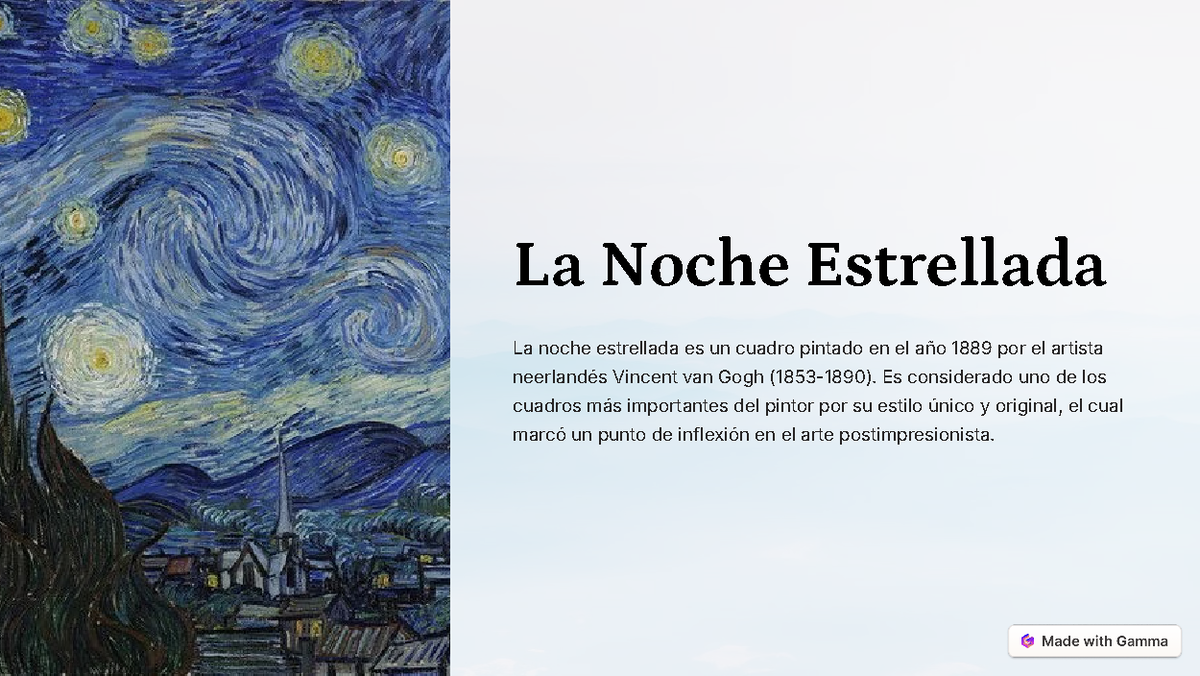 La Noche Estrellada

La noche estrellada es un cuadro pintado en el año 1889 por el artista neerlandés Vincent van Gogh (1853-1890). Es considerado uno de los cuadros más importantes del pintor por su estilo único y original, el cual marcó un punto de inflexión en el arte postimpresionista.

Made with Gamma